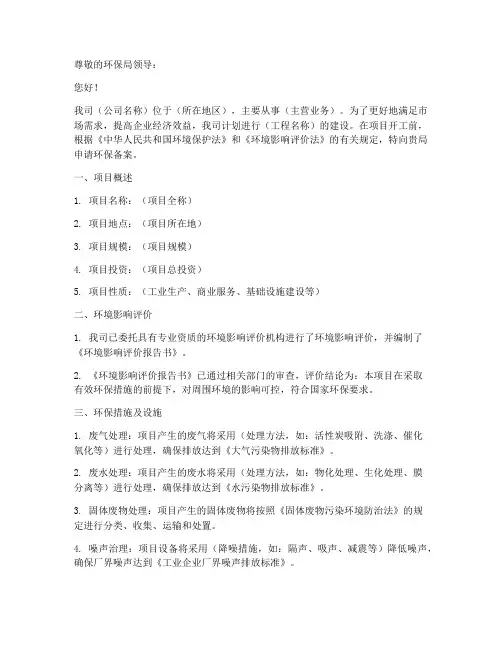 尊敬的环保局领导：

您好！

我司（公司名称）位于（所在地区），主要从事（主营业务）。为了更好地满足市场需求，提高企业经济效益，我司计划进行（工程名称）的建设。在项目开工前，根据《中华人民共和国环境保护法》和《环境影响评价法》的有关规定，特向贵局申请环保备案。

一、项目概述

1. 项目名称：（项目全称）

2. 项目地点：（项目所在地）

3. 项目规模：（项目规模）

4. 项目投资：（项目总投资）

5. 项目性质：（工业生产、商业服务、基础设施建设等）

二、环境影响评价

1. 我司已委托具有专业资质的环境影响评价机构进行了环境影响评价，并编制了《环境影响评价报告书》。

2. 《环境影响评价报告书》已通过相关部门的审查，评价结论为：本项目在采取有效环保措施的前提下，对周围环境的影响可控，符合国家环保要求。

三、环保措施及设施

1. 废气处理：项目产生的废气将采用（处理方法，如：活性炭吸附、洗涤、催化氧化等）进行处理，确保排放达到《大气污染物排放标准》。

2. 废水处理：项目产生的废水将采用（处理方法，如：物化处理、生化处理、膜分离等）进行处理，确保排放达到《水污染物排放标准》。

3. 固体废物处理：项目产生的固体废物将按照《固体废物污染环境防治法》的规定进行分类、收集、运输和处置。

4. 噪声治理：项目设备将采用（降噪措施，如：隔声、吸声、减震等）降低噪声，确保厂界噪声达到《工业企业厂界噪声排放标准》。